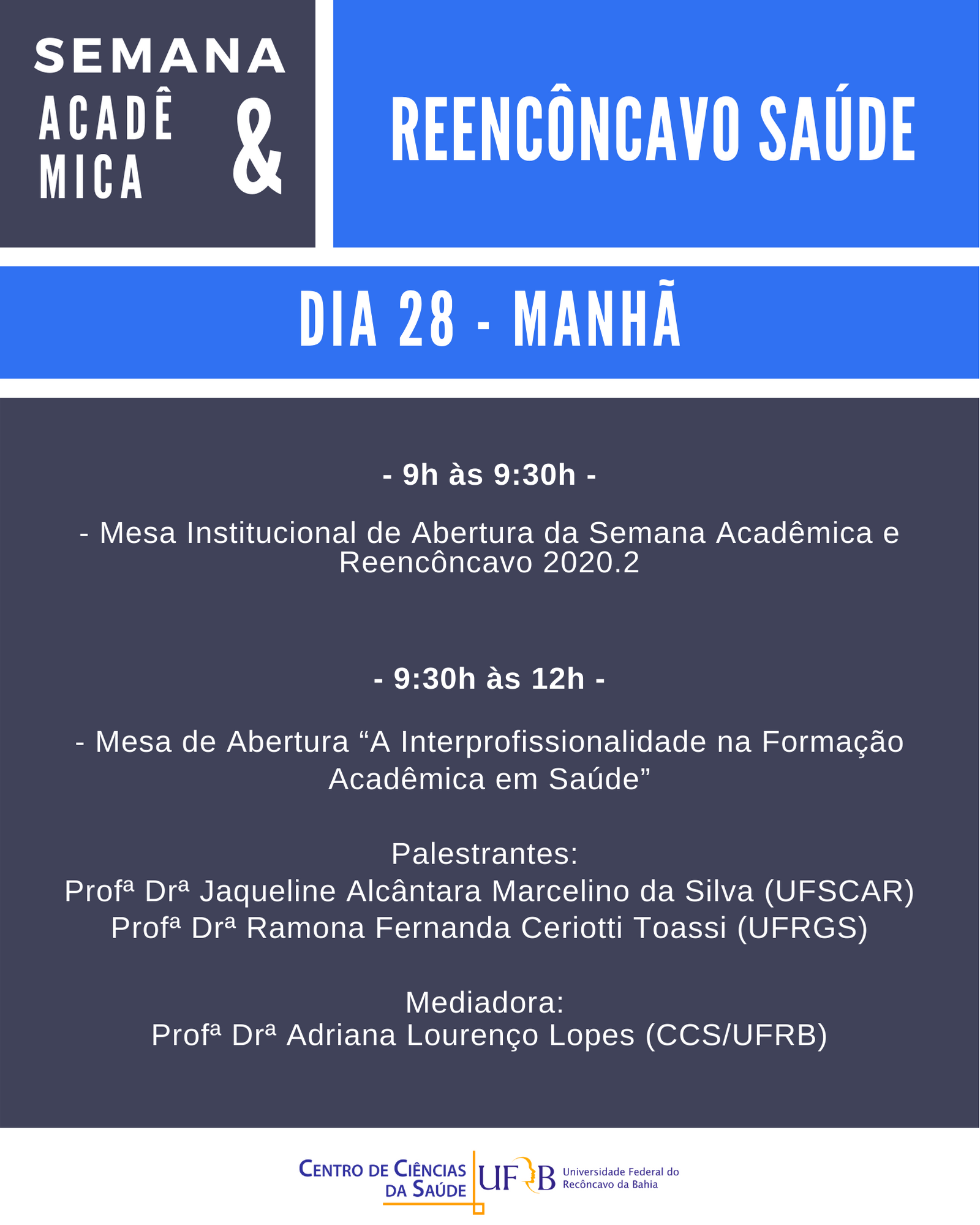 SEMANA ACADÊ MICA &

REENCÔNCAVO SAÚDE

DIA 28 - MANHÃ

- 9h às 9:30h -

- Mesa Institucional de Abertura da Semana Acadêmica e Reencôncavo 2020.2

- 9:30h às 12h -

- Mesa de Abertura “A Interprofissionalidade na Formação Acadêmica em Saúde”

Palestrantes:
Profª Drª Jaqueline Alcântara Marcelino da Silva (UFSCAR)
Profª Drª Ramona Fernanda Ceriotti Toassi (UFRGS)

Mediadora:
Profª Drª Adriana Lourenço Lopes (CCS/UFRB)

CENTRO DE CIÊNCIAS DA SAÚDE

UFRB Universidade Federal do Recôncavo da Bahia